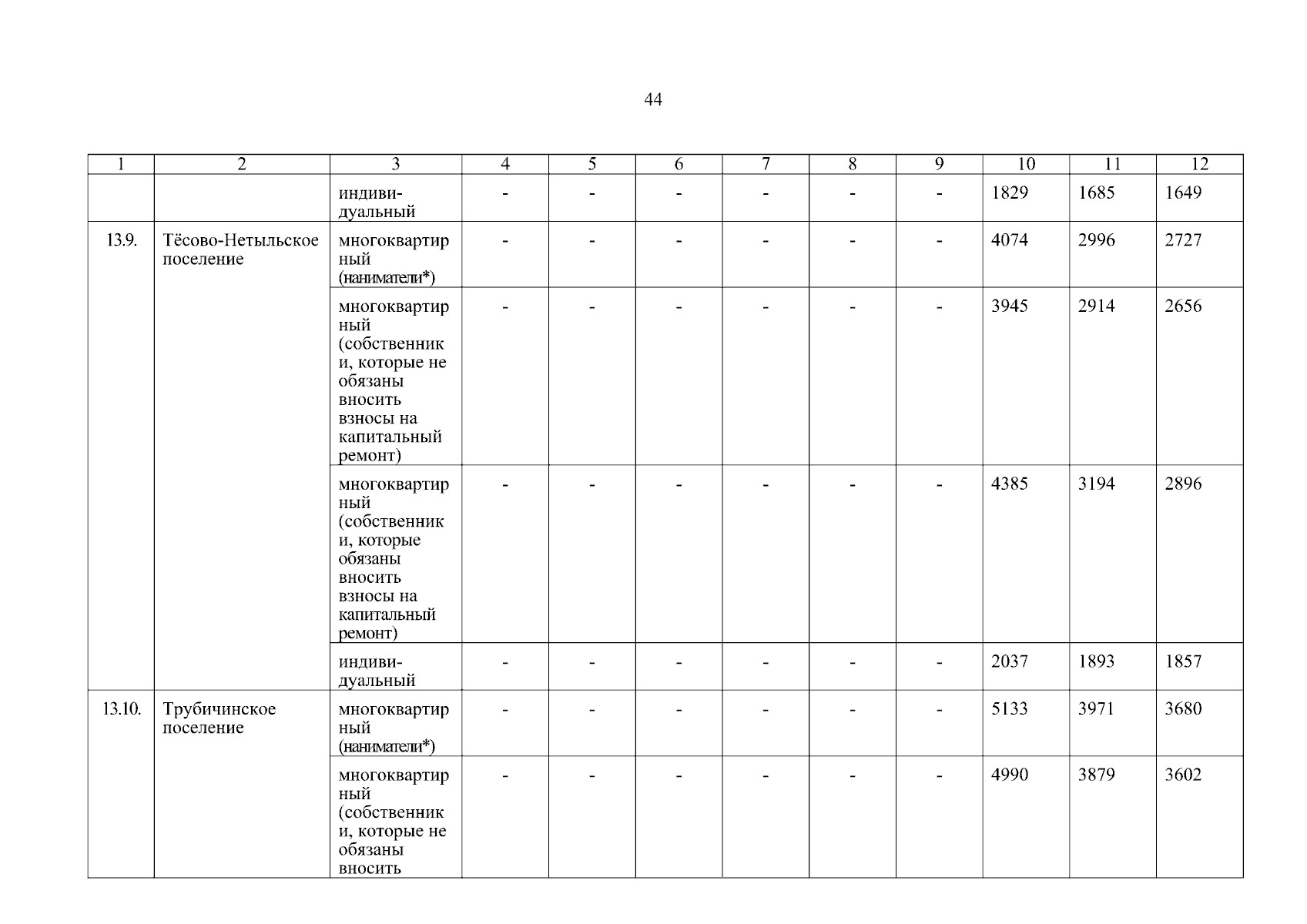 44

| 1 | 2 | 3 | 4 | 5 | 6 | 7 | 8 | 9 | 10 | 11 | 12 |
|---|---|---|---|---|---|---|---|---|---|---|---|
| | | индивидуальный | - | - | - | - | - | - | 1829 | 1685 | 1649 |
| 13.9. | Тёсово-Нетыльское поселение | многоквартирный (наниматели*) | - | - | - | - | - | - | 4074 | 2996 | 2727 |
| | | многоквартирный (собственники, которые не обязаны вносить взносы на капитальный ремонт) | - | - | - | - | - | - | 3945 | 2914 | 2656 |
| | | многоквартирный (собственники, которые обязаны вносить взносы на капитальный ремонт) | - | - | - | - | - | - | 4385 | 3194 | 2896 |
| | | индивидуальный | - | - | - | - | - | - | 2037 | 1893 | 1857 |
| 13.10. | Трубичинское поселение | многоквартирный (наниматели*) | - | - | - | - | - | - | 5133 | 3971 | 3680 |
| | | многоквартирный (собственники, которые не обязаны вносить | - | - | - | - | - | - | 4990 | 3879 | 3602 |